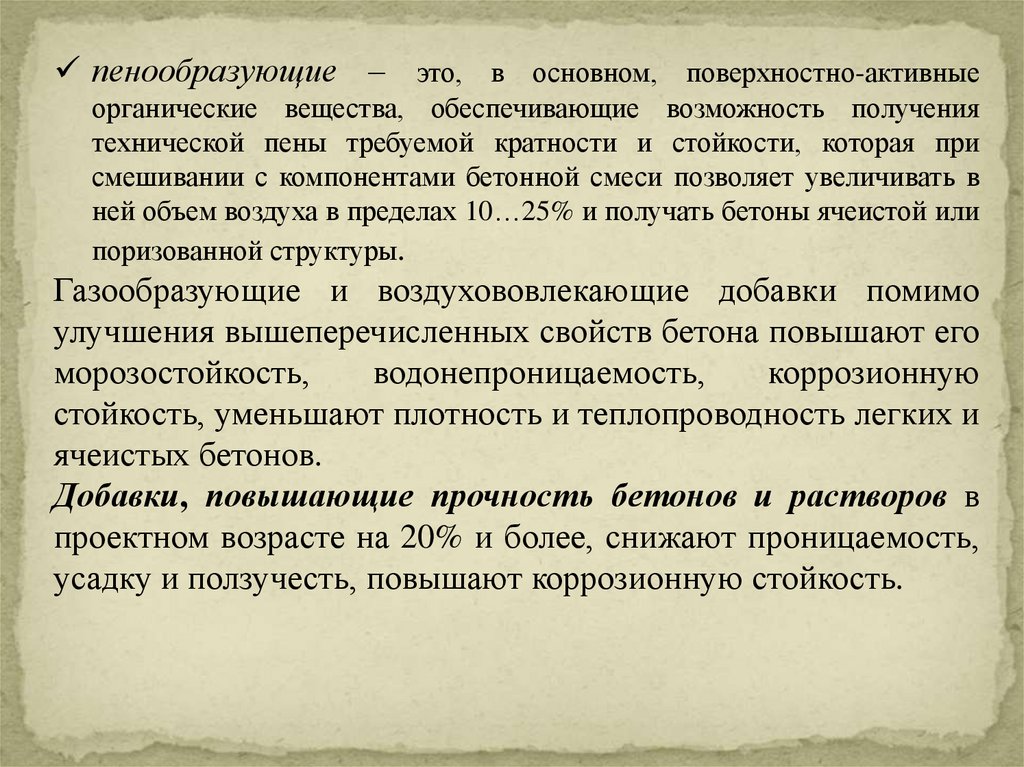 ✓ пенообразующие – это, в основном, поверхностно-активные органические вещества, обеспечивающие возможность получения технической пены требуемой кратности и стойкости, которая при смешивании с компонентами бетонной смеси позволяет увеличивать в ней объем воздуха в пределах 10…25% и получать бетоны ячеистой или поризованной структуры.

Газообразующие и воздухововлекающие добавки помимо улучшения вышеперечисленных свойств бетона повышают его морозостойкость, водонепроницаемость, коррозионную стойкость, уменьшают плотность и теплопроводность легких и ячеистых бетонов.

Добавки, повышающие прочность бетонов и растворов в проектном возрасте на 20% и более, снижают проницаемость, усадку и ползучесть, повышают коррозионную стойкость.